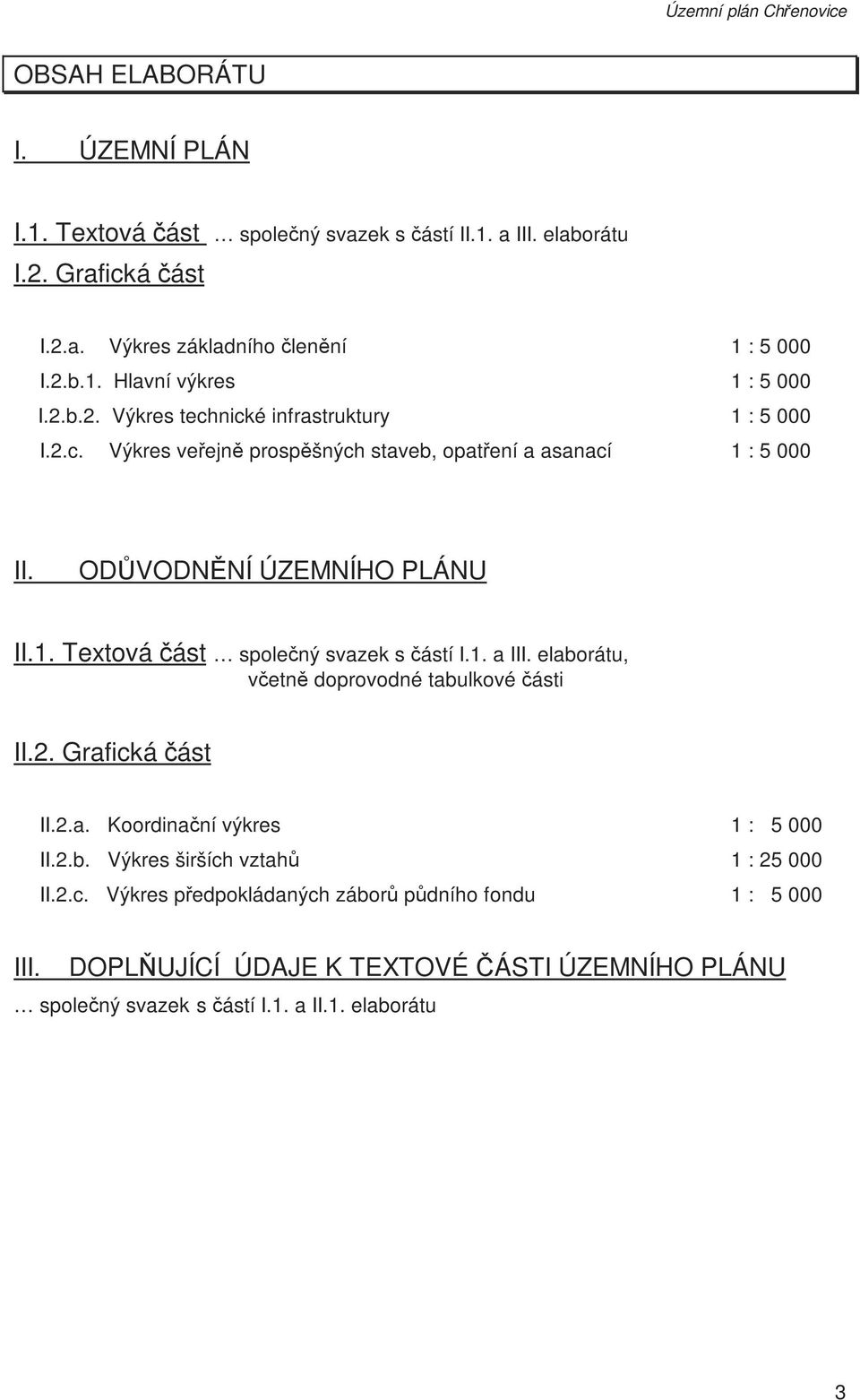 Územní plán Chřenovice

OBSAH ELABORÁTU

I. ÚZEMNÍ PLÁN

I.1. Textová část … společný svazek s částí II.1. a III. elaborátu

I.2. Grafická část

I.2.a. Výkres základního členění 1 : 5 000
I.2.b.1. Hlavní výkres 1 : 5 000
I.2.b.2. Výkres technické infrastruktury 1 : 5 000
I.2.c. Výkres veřejně prospěšných staveb, opatření a asanací 1 : 5 000

II. ODŮVODNĚNÍ ÚZEMNÍHO PLÁNU

II.1. Textová část … společný svazek s částí I.1. a III. elaborátu, včetně doprovodné tabulkové části

II.2. Grafická část

II.2.a. Koordinační výkres 1 : 5 000
II.2.b. Výkres širších vztahů 1 : 25 000
II.2.c. Výkres předpokládaných záborů půdního fondu 1 : 5 000

III. DOPLŇUJÍCÍ ÚDAJE K TEXTOVÉ ČÁSTI ÚZEMNÍHO PLÁNU
… společný svazek s částí I.1. a II.1. elaborátu

3